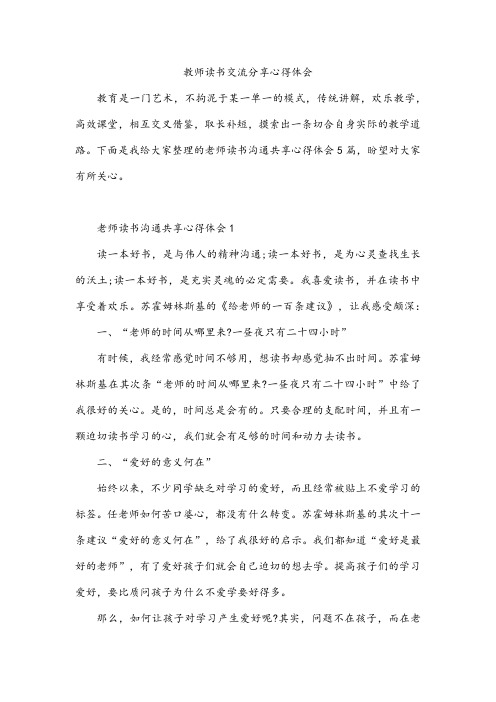 教师读书交流分享心得体会

教育是一门艺术，不拘泥于某一单一的模式，传统讲解，欢乐教学，高效课堂，相互交叉借鉴，取长补短，摸索出一条切合自身实际的教学道路。下面是我给大家整理的老师读书沟通共享心得体会5篇，盼望对大家有所关心。

老师读书沟通共享心得体会1

读一本好书，是与伟人的精神沟通;读一本好书，是为心灵查找生长的沃土;读一本好书，是充实灵魂的必定需要。我喜爱读书，并在读书中享受着欢乐。苏霍姆林斯基的《给老师的一百条建议》，让我感受颇深：

一、“老师的时间从哪里来?一昼夜只有二十四小时”

有时候，我经常感觉时间不够用，想读书却感觉抽不出时间。苏霍姆林斯基在其次条“老师的时间从哪里来?一昼夜只有二十四小时”中给了我很好的关心。是的，时间总是会有的。只要合理的支配时间，并且有一颗迫切读书学习的心，我们就会有足够的时间和动力去读书。

二、“爱好的意义何在”

始终以来，不少同学缺乏对学习的爱好，而且经常被贴上不爱学习的标签。任老师如何苦口婆心，都没有什么转变。苏霍姆林斯基的其次十一条建议“爱好的意义何在”，给了我很好的启示。我们都知道“爱好是最好的老师”，有了爱好孩子们就会自己迫切的想去学。提高孩子们的学习爱好，要比质问孩子为什么不爱学要好得多。

那么，如何让孩子对学习产生爱好呢?其实，问题不在孩子，而在老